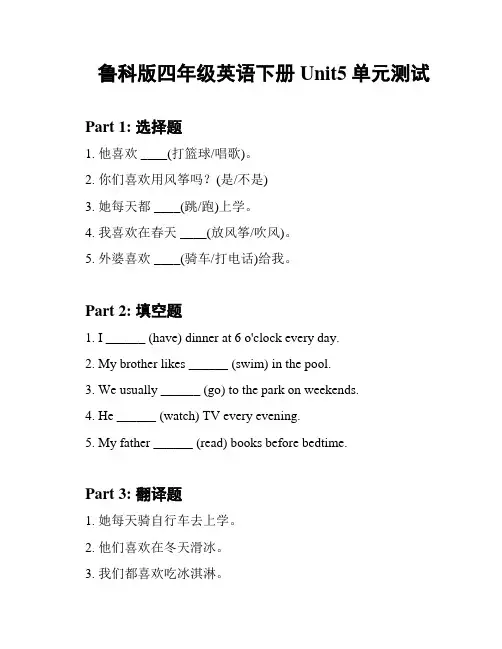 鲁科版四年级英语下册 Unit5 单元测试

Part 1: 选择题

1. 他喜欢 ____(打篮球/唱歌)。

2. 你们喜欢用风筝吗？(是/不是)

3. 她每天都 ____(跳/跑)上学。

4. 我喜欢在春天 ____(放风筝/吹风)。

5. 外婆喜欢 ____(骑车/打电话)给我。

Part 2: 填空题

1. I ______ (have) dinner at 6 o'clock every day.

2. My brother likes ______ (swim) in the pool.

3. We usually ______ (go) to the park on weekends.

4. He ______ (watch) TV every evening.

5. My father ______ (read) books before bedtime.

Part 3: 翻译题

1. 她每天骑自行车去上学。

2. 他们喜欢在冬天滑冰。

3. 我们都喜欢吃冰淇淋。